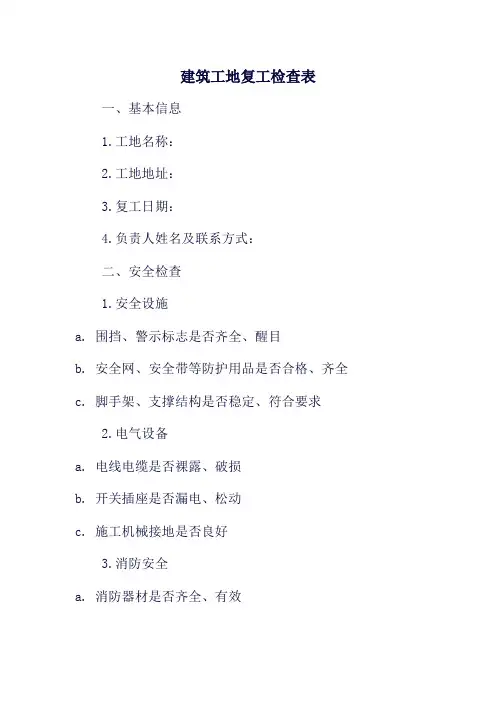 建筑工地复工检查表

一、基本信息

1. 工地名称：

2. 工地地址：

3. 复工日期：

4. 负责人姓名及联系方式：

二、安全检查

1. 安全设施

a. 围挡、警示标志是否齐全、醒目

b. 安全网、安全带等防护用品是否合格、齐全

c. 脚手架、支撑结构是否稳定、符合要求

2. 电气设备

a. 电线电缆是否裸露、破损

b. 开关插座是否漏电、松动

c. 施工机械接地是否良好

3. 消防安全

a. 消防器材是否齐全、有效